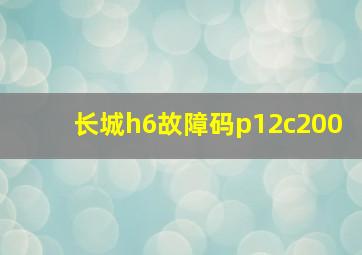 长城h6故障码p12c200